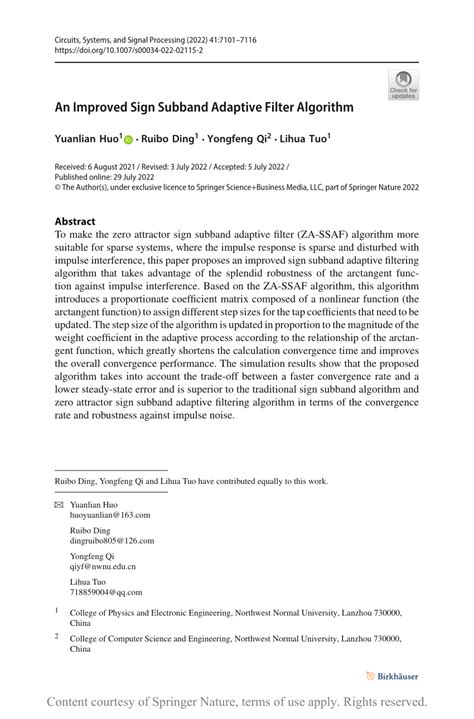 Circuits, Systems, and Signal Processing (2022) 41:7101–7116
https://doi.org/10.1007/s00034-022-02115-2

Check for updates

An Improved Sign Subband Adaptive Filter Algorithm

Yuanlian Huo$^1$ · Ruibo Ding$^1$ · Yongfeng Qi$^2$ · Lihua Tuo$^1$

Received: 6 August 2021 / Revised: 3 July 2022 / Accepted: 5 July 2022 /
Published online: 29 July 2022
© The Author(s), under exclusive licence to Springer Science+Business Media, LLC, part of Springer Nature 2022

Abstract
To make the zero attractor sign subband adaptive filter (ZA-SSAF) algorithm more suitable for sparse systems, where the impulse response is sparse and disturbed with impulse interference, this paper proposes an improved sign subband adaptive filtering algorithm that takes advantage of the splendid robustness of the arctangent function against impulse interference. Based on the ZA-SSAF algorithm, this algorithm introduces a proportionate coefficient matrix composed of a nonlinear function (the arctangent function) to assign different step sizes for the tap coefficients that need to be updated. The step size of the algorithm is updated in proportion to the magnitude of the weight coefficient in the adaptive process according to the relationship of the arctangent function, which greatly shortens the calculation convergence time and improves the overall convergence performance. The simulation results show that the proposed algorithm takes into account the trade-off between a faster convergence rate and a lower steady-state error and is superior to the traditional sign subband algorithm and zero attractor sign subband adaptive filtering algorithm in terms of the convergence rate and robustness against impulse noise.

Ruibo Ding, Yongfeng Qi and Lihua Tuo have contributed equally to this work.

Yuanlian Huo
huoyuanlian@163.com

Ruibo Ding
dingruibo805@126.com

Yongfeng Qi
qiyf@nwnu.edu.cn

Lihua Tuo
718859004@qq.com

$^1$ College of Physics and Electronic Engineering, Northwest Normal University, Lanzhou 730000, China

$^2$ College of Computer Science and Engineering, Northwest Normal University, Lanzhou 730000, China

Birkhäuser

Content courtesy of Springer Nature, terms of use apply. Rights reserved.